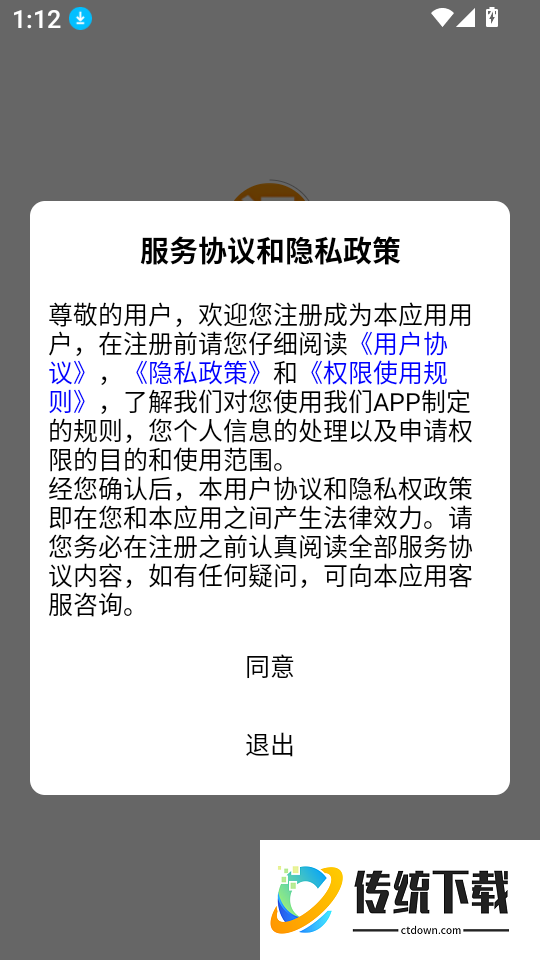 1:12

服务协议和隐私政策

尊敬的用户，欢迎您注册成为本应用用户，在注册前请您仔细阅读《用户协议》，《隐私政策》和《权限使用规则》，了解我们对您使用我们APP制定的规则，您个人信息的处理以及申请权限的目的和使用范围。
经您确认后，本用户协议和隐私权政策即在您和本应用之间产生法律效力。请您务必在注册之前认真阅读全部服务协议内容，如有任何疑问，可向本应用客服咨询。

同意

退出

传统下载
ctdown.com